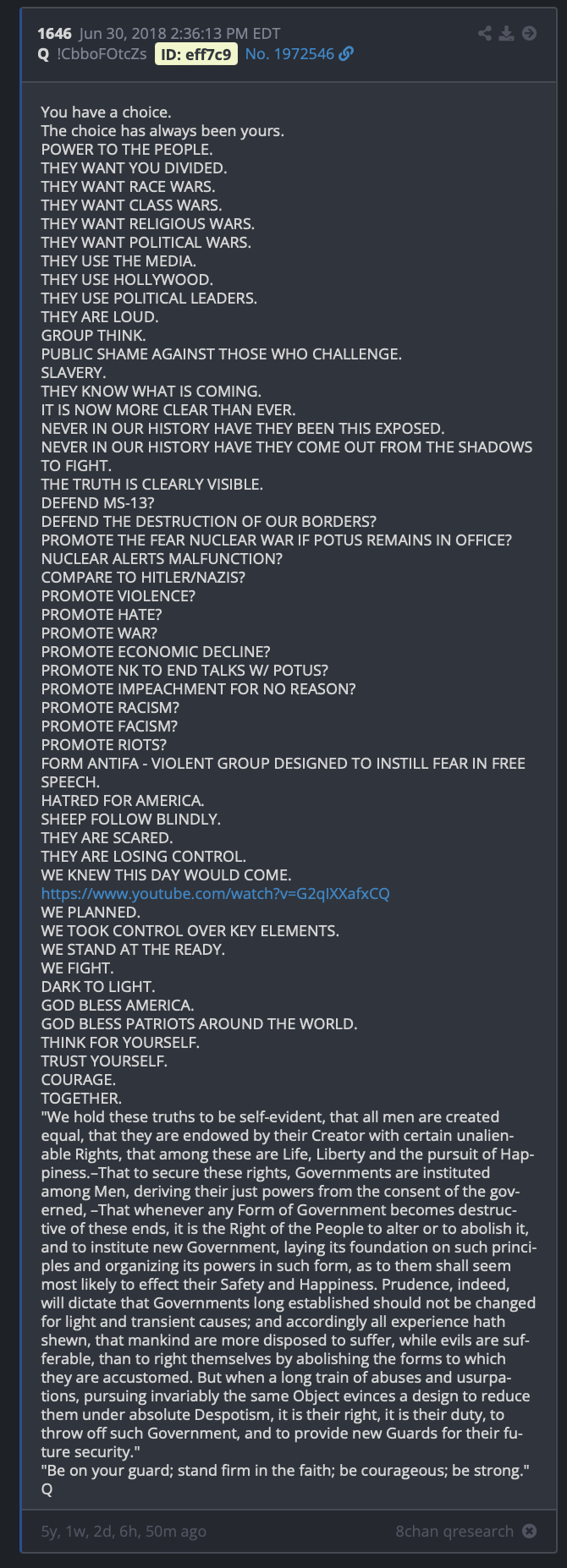 1646 Jun 30, 2018 2:36:13 PM EDT
Q !CbboFOtcZs ID: eff7c9 No. 1972546

You have a choice.
The choice has always been yours.
POWER TO THE PEOPLE.
THEY WANT YOU DIVIDED.
THEY WANT RACE WARS.
THEY WANT CLASS WARS.
THEY WANT RELIGIOUS WARS.
THEY WANT POLITICAL WARS.
THEY USE THE MEDIA.
THEY USE HOLLYWOOD.
THEY USE POLITICAL LEADERS.
THEY ARE LOUD.
GROUP THINK.
PUBLIC SHAME AGAINST THOSE WHO CHALLENGE.
SLAVERY.
THEY KNOW WHAT IS COMING.
IT IS NOW MORE CLEAR THAN EVER.
NEVER IN OUR HISTORY HAVE THEY BEEN THIS EXPOSED.
NEVER IN OUR HISTORY HAVE THEY COME OUT FROM THE SHADOWS TO FIGHT.
THE TRUTH IS CLEARLY VISIBLE.
DEFEND MS-13?
DEFEND THE DESTRUCTION OF OUR BORDERS?
PROMOTE THE FEAR NUCLEAR WAR IF POTUS REMAINS IN OFFICE?
NUCLEAR ALERTS MALFUNCTION?
COMPARE TO HITLER/NAZIS?
PROMOTE VIOLENCE?
PROMOTE HATE?
PROMOTE WAR?
PROMOTE ECONOMIC DECLINE?
PROMOTE NK TO END TALKS W/ POTUS?
PROMOTE IMPEACHMENT FOR NO REASON?
PROMOTE RACISM?
PROMOTE FACISM?
PROMOTE RIOTS?
FORM ANTIFA - VIOLENT GROUP DESIGNED TO INSTILL FEAR IN FREE SPEECH.
HATRED FOR AMERICA.
SHEEP FOLLOW BLINDLY.
THEY ARE SCARED.
THEY ARE LOSING CONTROL.
WE KNEW THIS DAY WOULD COME.
https://www.youtube.com/watch?v=G2qIXXafxCQ
WE PLANNED.
WE TOOK CONTROL OVER KEY ELEMENTS.
WE STAND AT THE READY.
WE FIGHT.
DARK TO LIGHT.
GOD BLESS AMERICA.
GOD BLESS PATRIOTS AROUND THE WORLD.
THINK FOR YOURSELF.
TRUST YOURSELF.
COURAGE.
TOGETHER.
"We hold these truths to be self-evident, that all men are created equal, that they are endowed by their Creator with certain unalienable Rights, that among these are Life, Liberty and the pursuit of Happiness.–That to secure these rights, Governments are instituted among Men, deriving their just powers from the consent of the governed, –That whenever any Form of Government becomes destructive of these ends, it is the Right of the People to alter or to abolish it, and to institute new Government, laying its foundation on such principles and organizing its powers in such form, as to them shall seem most likely to effect their Safety and Happiness. Prudence, indeed, will dictate that Governments long established should not be changed for light and transient causes; and accordingly all experience hath shewn, that mankind are more disposed to suffer, while evils are sufferable, than to right themselves by abolishing the forms to which they are accustomed. But when a long train of abuses and usurpations, pursuing invariably the same Object evinces a design to reduce them under absolute Despotism, it is their right, it is their duty, to throw off such Government, and to provide new Guards for their future security."
"Be on your guard; stand firm in the faith; be courageous; be strong."
Q

5y, 1w, 2d, 6h, 50m ago
8chan qresearch